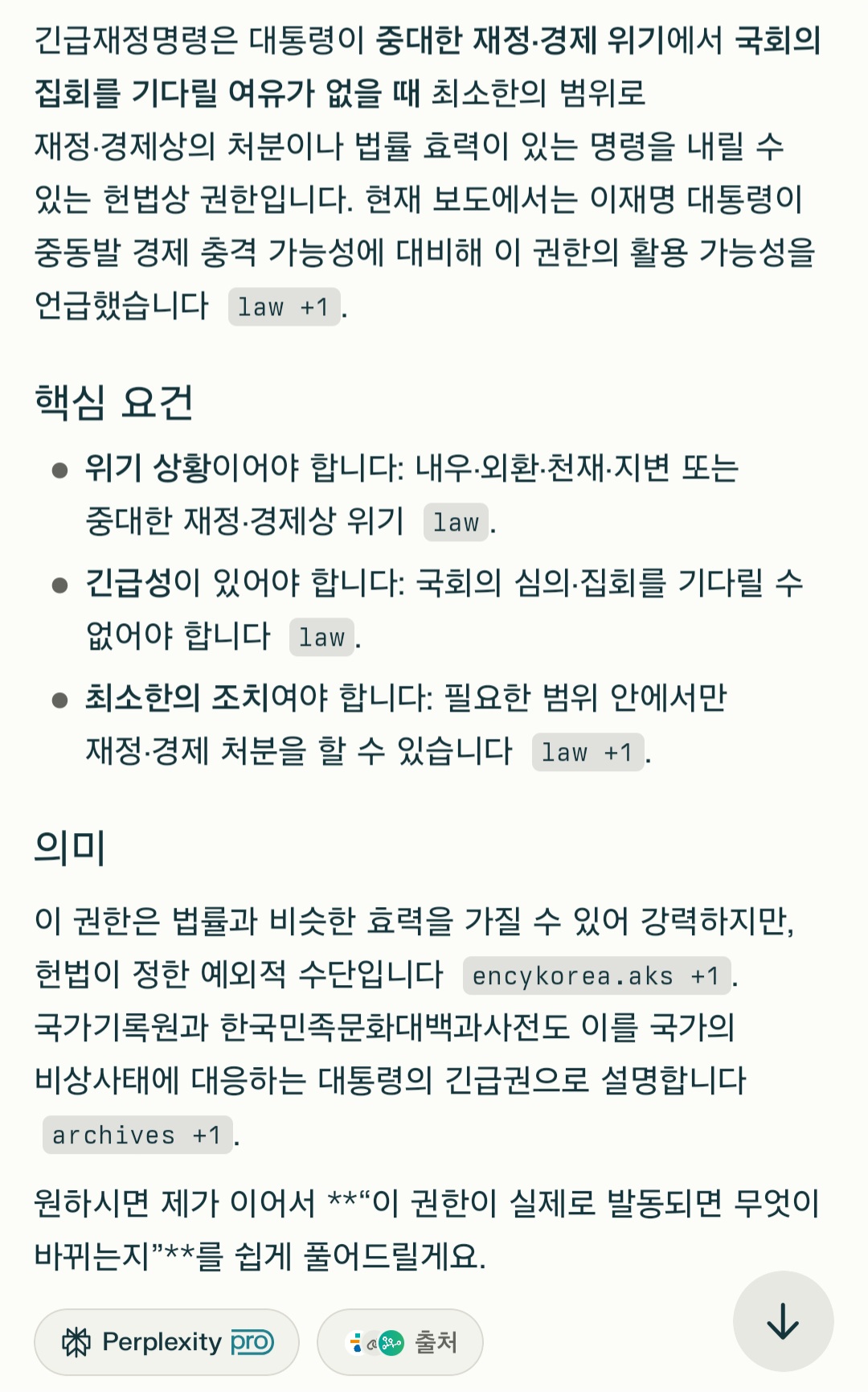 긴급재정명령은 대통령이 중대한 재정·경제 위기에서 국회의 집회를 기다릴 여유가 없을 때 최소한의 범위로 재정·경제상의 처분이나 법률 효력이 있는 명령을 내릴 수 있는 헌법상 권한입니다. 현재 보도에서는 이재명 대통령이 중동발 경제 충격 가능성에 대비해 이 권한의 활용 가능성을 언급했습니다 law +1.

핵심 요건

- 위기 상황이어야 합니다: 내우·외환·천재·지변 또는 중대한 재정·경제상 위기 law.
- 긴급성이 있어야 합니다: 국회의 심의·집회를 기다릴 수 없어야 합니다 law.
- 최소한의 조치여야 합니다: 필요한 범위 안에서만 재정·경제 처분을 할 수 있습니다 law +1.

의미

이 권한은 법률과 비슷한 효력을 가질 수 있어 강력하지만, 헌법이 정한 예외적 수단입니다 encykorea.aks +1. 국가기록원과 한국민족문화대백과사전도 이를 국가의 비상사태에 대응하는 대통령의 긴급권으로 설명합니다 archives +1.

원하시면 제가 이어서 **“이 권한이 실제로 발동되면 무엇이 바뀌는지”**를 쉽게 풀어드릴게요.

Perplexity pro

출처